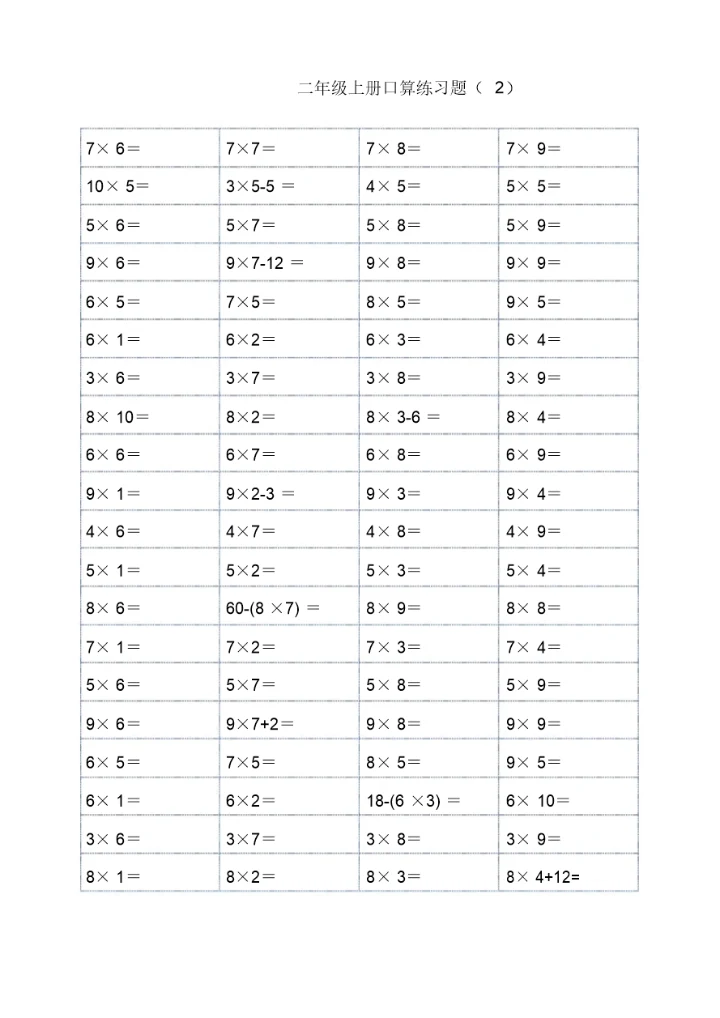 二年级上册口算练习题（ 2）

| | | | |
|---|---|---|---|
| $7\times 6=$ | $7\times 7=$ | $7\times 8=$ | $7\times 9=$ |
| $10\times 5=$ | $3\times 5-5=$ | $4\times 5=$ | $5\times 5=$ |
| $5\times 6=$ | $5\times 7=$ | $5\times 8=$ | $5\times 9=$ |
| $9\times 6=$ | $9\times 7-12=$ | $9\times 8=$ | $9\times 9=$ |
| $6\times 5=$ | $7\times 5=$ | $8\times 5=$ | $9\times 5=$ |
| $6\times 1=$ | $6\times 2=$ | $6\times 3=$ | $6\times 4=$ |
| $3\times 6=$ | $3\times 7=$ | $3\times 8=$ | $3\times 9=$ |
| $8\times 10=$ | $8\times 2=$ | $8\times 3-6=$ | $8\times 4=$ |
| $6\times 6=$ | $6\times 7=$ | $6\times 8=$ | $6\times 9=$ |
| $9\times 1=$ | $9\times 2-3=$ | $9\times 3=$ | $9\times 4=$ |
| $4\times 6=$ | $4\times 7=$ | $4\times 8=$ | $4\times 9=$ |
| $5\times 1=$ | $5\times 2=$ | $5\times 3=$ | $5\times 4=$ |
| $8\times 6=$ | $60-(8\times 7)=$ | $8\times 9=$ | $8\times 8=$ |
| $7\times 1=$ | $7\times 2=$ | $7\times 3=$ | $7\times 4=$ |
| $5\times 6=$ | $5\times 7=$ | $5\times 8=$ | $5\times 9=$ |
| $9\times 6=$ | $9\times 7+2=$ | $9\times 8=$ | $9\times 9=$ |
| $6\times 5=$ | $7\times 5=$ | $8\times 5=$ | $9\times 5=$ |
| $6\times 1=$ | $6\times 2=$ | $18-(6\times 3)=$ | $6\times 10=$ |
| $3\times 6=$ | $3\times 7=$ | $3\times 8=$ | $3\times 9=$ |
| $8\times 1=$ | $8\times 2=$ | $8\times 3=$ | $8\times 4+12=$ |